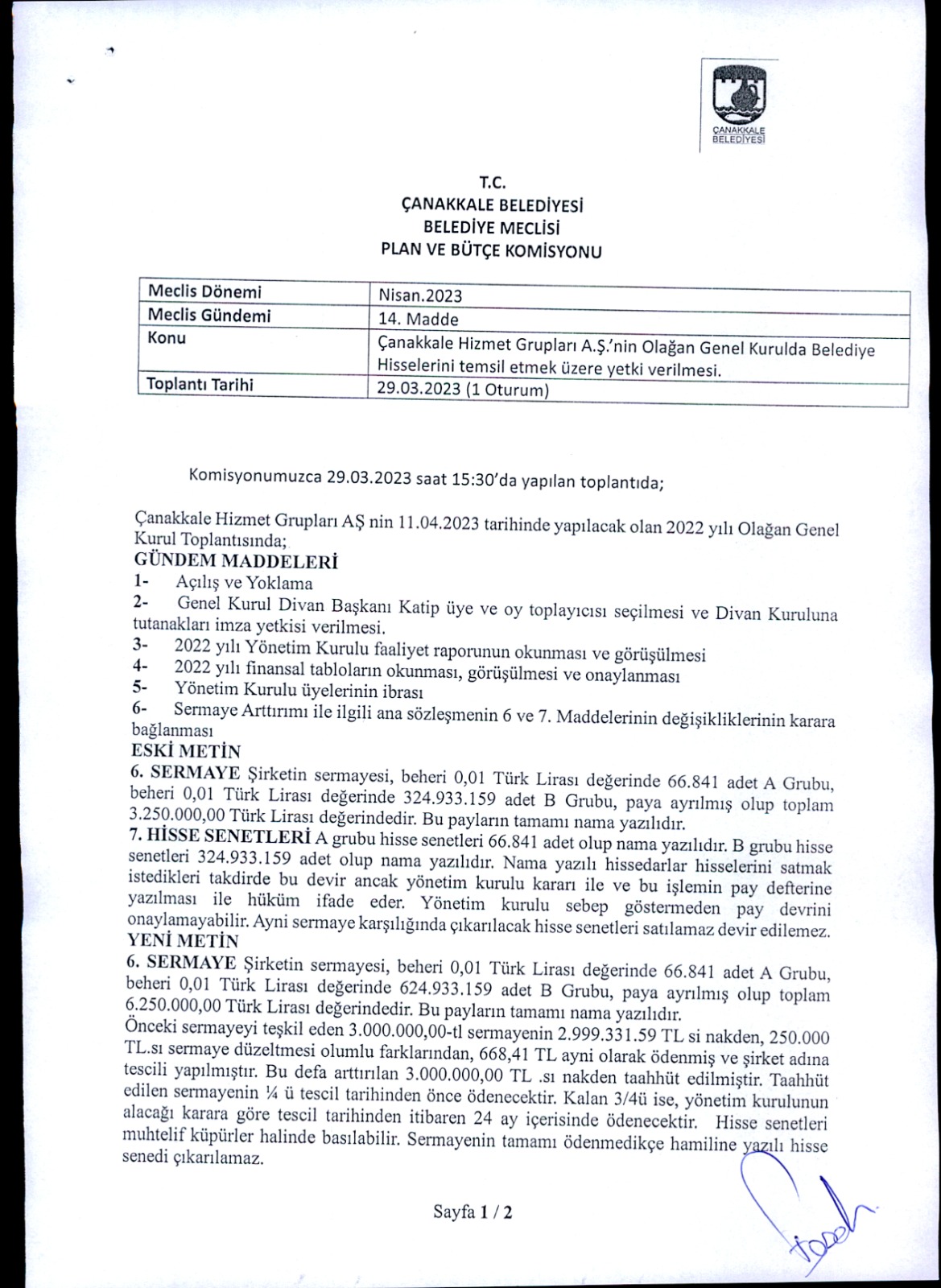 ÇANAKKALE BELEDİYESİ

T.C.
ÇANAKKALE BELEDİYESİ
BELEDİYE MECLİSİ
PLAN VE BÜTÇE KOMİSYONU

| Meclis Dönemi | Nisan.2023 |
|---|---|
| Meclis Gündemi | 14. Madde |
| Konu | Çanakkale Hizmet Grupları A.Ş.'nin Olağan Genel Kurulda Belediye Hisselerini temsil etmek üzere yetki verilmesi. |
| Toplantı Tarihi | 29.03.2023 (1 Oturum) |

Komisyonumuzca 29.03.2023 saat 15:30'da yapılan toplantıda;

Çanakkale Hizmet Grupları AŞ nin 11.04.2023 tarihinde yapılacak olan 2022 yılı Olağan Genel Kurul Toplantısında;
GÜNDEM MADDELERİ
1- Açılış ve Yoklama
2- Genel Kurul Divan Başkanı Katip üye ve oy toplayıcısı seçilmesi ve Divan Kuruluna tutanakları imza yetkisi verilmesi.
3- 2022 yılı Yönetim Kurulu faaliyet raporunun okunması ve görüşülmesi
4- 2022 yılı finansal tabloların okunması, görüşülmesi ve onaylanması
5- Yönetim Kurulu üyelerinin ibrası
6- Sermaye Arttırımı ile ilgili ana sözleşmenin 6 ve 7. Maddelerinin değişikliklerinin karara bağlanması
ESKİ METİN
6. SERMAYE Şirketin sermayesi, beheri 0,01 Türk Lirası değerinde 66.841 adet A Grubu, beheri 0,01 Türk Lirası değerinde 324.933.159 adet B Grubu, paya ayrılmış olup toplam 3.250.000,00 Türk Lirası değerindedir. Bu payların tamamı nama yazılıdır.
7. HİSSE SENETLERİ A grubu hisse senetleri 66.841 adet olup nama yazılıdır. B grubu hisse senetleri 324.933.159 adet olup nama yazılıdır. Nama yazılı hissedarlar hisselerini satmak istedikleri takdirde bu devir ancak yönetim kurulu kararı ile ve bu işlemin pay defterine yazılması ile hüküm ifade eder. Yönetim kurulu sebep göstermeden pay devrini onaylamayabilir. Ayni sermaye karşılığında çıkarılacak hisse senetleri satılamaz devir edilemez.
YENİ METİN
6. SERMAYE Şirketin sermayesi, beheri 0,01 Türk Lirası değerinde 66.841 adet A Grubu, beheri 0,01 Türk Lirası değerinde 624.933.159 adet B Grubu, paya ayrılmış olup toplam 6.250.000,00 Türk Lirası değerindedir. Bu payların tamamı nama yazılıdır.
Önceki sermayeyi teşkil eden 3.000.000,00-tl sermayenin 2.999.331.59 TL si nakden, 250.000 TL.sı sermaye düzeltmesi olumlu farklarından, 668,41 TL ayni olarak ödenmiş ve şirket adına tescili yapılmıştır. Bu defa arttırılan 3.000.000,00 TL .sı nakden taahhüt edilmiştir. Taahhüt edilen sermayenin ¼ ü tescil tarihinden önce ödenecektir. Kalan 3/4ü ise, yönetim kurulunun alacağı karara göre tescil tarihinden itibaren 24 ay içerisinde ödenecektir. Hisse senetleri muhtelif küpürler halinde basılabilir. Sermayenin tamamı ödenmedikçe hamiline yazılı hisse senedi çıkarılamaz.

Sayfa 1 / 2